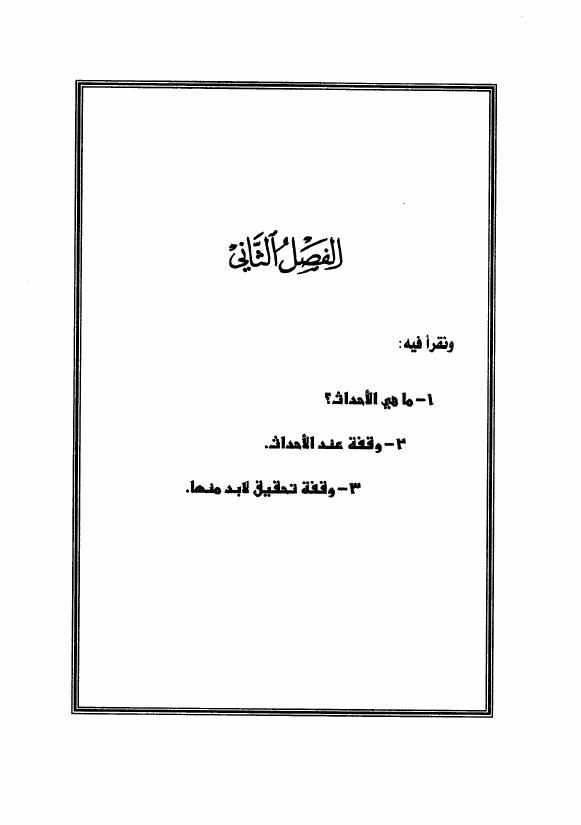 الفصل الثاني

ونقرأ فيه:

١- ما هي الأحداث؟

٢- وقفة عند الأحداث.

٣- وقفة تحقيق لابد منها.